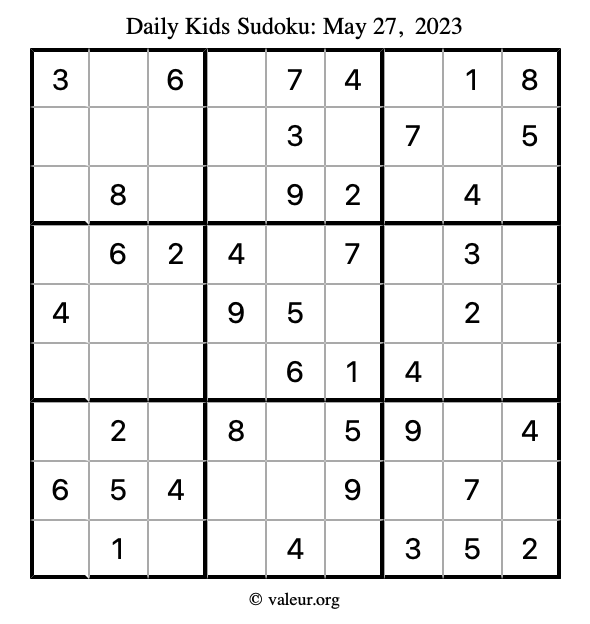 Daily Kids Sudoku: May 27, 2023

| 3 |  | 6 |  | 7 | 4 |  | 1 | 8 |
|---|---|---|---|---|---|---|---|---|
|  |  |  |  | 3 |  | 7 |  | 5 |
|  | 8 |  |  | 9 | 2 |  | 4 |  |
|  | 6 | 2 | 4 |  | 7 |  | 3 |  |
| 4 |  |  | 9 | 5 |  |  | 2 |  |
|  |  |  |  | 6 | 1 | 4 |  |  |
|  | 2 |  | 8 |  | 5 | 9 |  | 4 |
| 6 | 5 | 4 |  |  | 9 |  | 7 |  |
|  | 1 |  |  | 4 |  | 3 | 5 | 2 |

© valeur.org